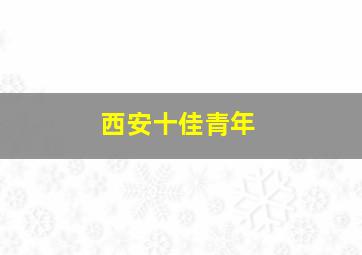 西安十佳青年